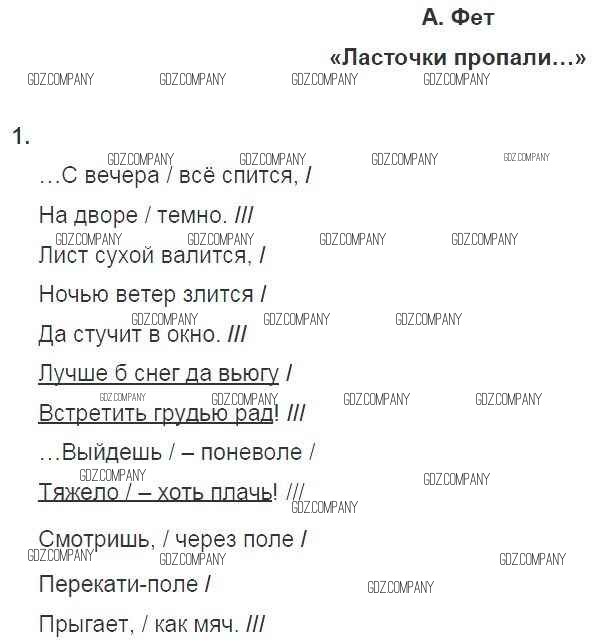 А. Фет

«Ласточки пропали...»

1.

...С вечера / всё спится, /

На дворе / темно. ///

Лист сухой валится, /

Ночью ветер злится /

Да стучит в окно. ///

Лучше б снег да вьюгу /

Встретить грудью рад! ///

...Выйдешь / – поневоле /

Тяжело / – хоть плачь! ///

Смотришь, / через поле /

Перекати-поле /

Прыгает, / как мяч. ///

GDZ.COMPANY